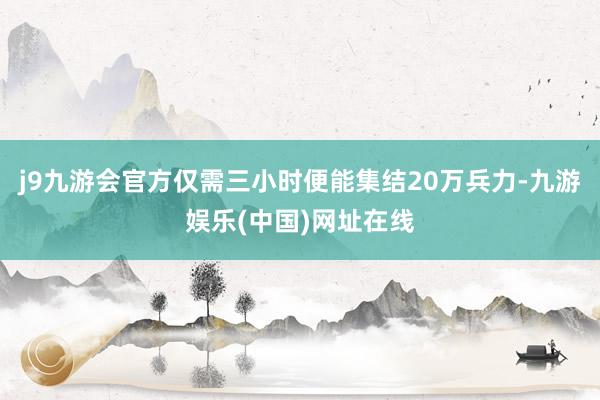 j9九游会官方仅需三小时便能集结20万兵力-九游娱乐(中国)网址在线